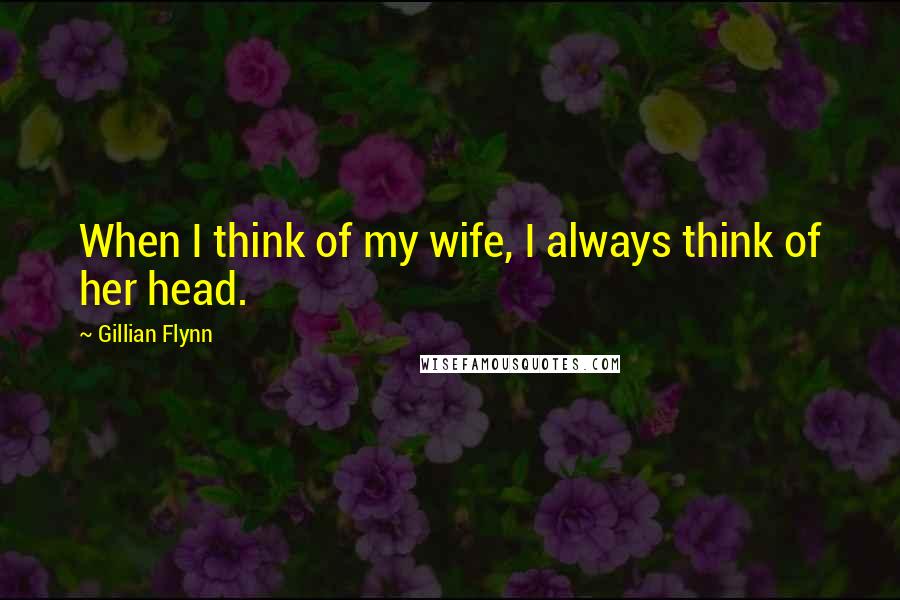 When I think of my wife, I always think of her head.

~ Gillian Flynn

WISEFAMOUSQUOTES.COM